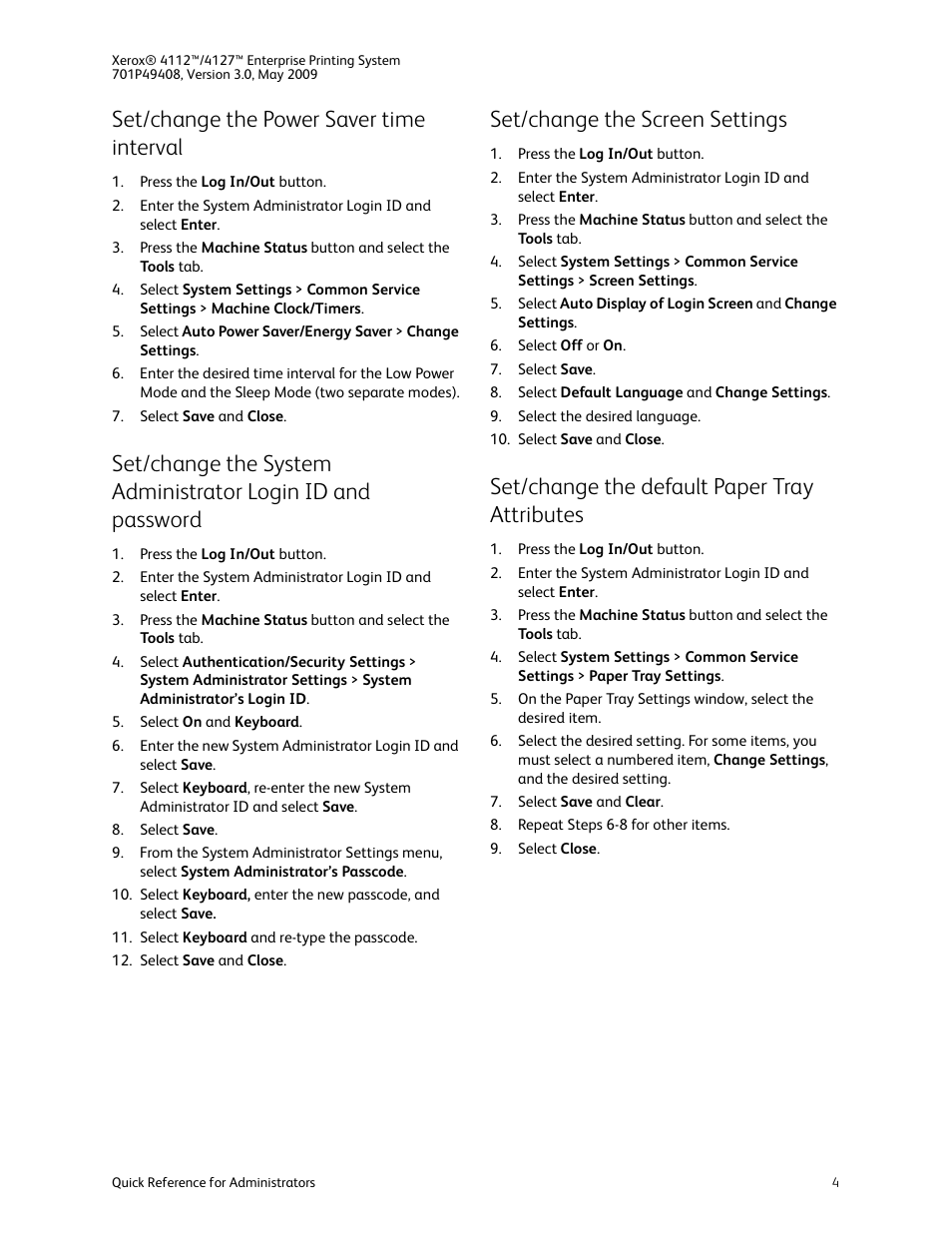 Xerox® 4112™/4127™ Enterprise Printing System
701P49408, Version 3.0, May 2009

Set/change the Power Saver time interval

1. Press the Log In/Out button.
2. Enter the System Administrator Login ID and select Enter.
3. Press the Machine Status button and select the Tools tab.
4. Select System Settings > Common Service Settings > Machine Clock/Timers.
5. Select Auto Power Saver/Energy Saver > Change Settings.
6. Enter the desired time interval for the Low Power Mode and the Sleep Mode (two separate modes).
7. Select Save and Close.

Set/change the System Administrator Login ID and password

1. Press the Log In/Out button.
2. Enter the System Administrator Login ID and select Enter.
3. Press the Machine Status button and select the Tools tab.
4. Select Authentication/Security Settings > System Administrator Settings > System Administrator's Login ID.
5. Select On and Keyboard.
6. Enter the new System Administrator Login ID and select Save.
7. Select Keyboard, re-enter the new System Administrator ID and select Save.
8. Select Save.
9. From the System Administrator Settings menu, select System Administrator's Passcode.
10. Select Keyboard, enter the new passcode, and select Save.
11. Select Keyboard and re-type the passcode.
12. Select Save and Close.

Set/change the Screen Settings

1. Press the Log In/Out button.
2. Enter the System Administrator Login ID and select Enter.
3. Press the Machine Status button and select the Tools tab.
4. Select System Settings > Common Service Settings > Screen Settings.
5. Select Auto Display of Login Screen and Change Settings.
6. Select Off or On.
7. Select Save.
8. Select Default Language and Change Settings.
9. Select the desired language.
10. Select Save and Close.

Set/change the default Paper Tray Attributes

1. Press the Log In/Out button.
2. Enter the System Administrator Login ID and select Enter.
3. Press the Machine Status button and select the Tools tab.
4. Select System Settings > Common Service Settings > Paper Tray Settings.
5. On the Paper Tray Settings window, select the desired item.
6. Select the desired setting. For some items, you must select a numbered item, Change Settings, and the desired setting.
7. Select Save and Clear.
8. Repeat Steps 6-8 for other items.
9. Select Close.

Quick Reference for Administrators 4